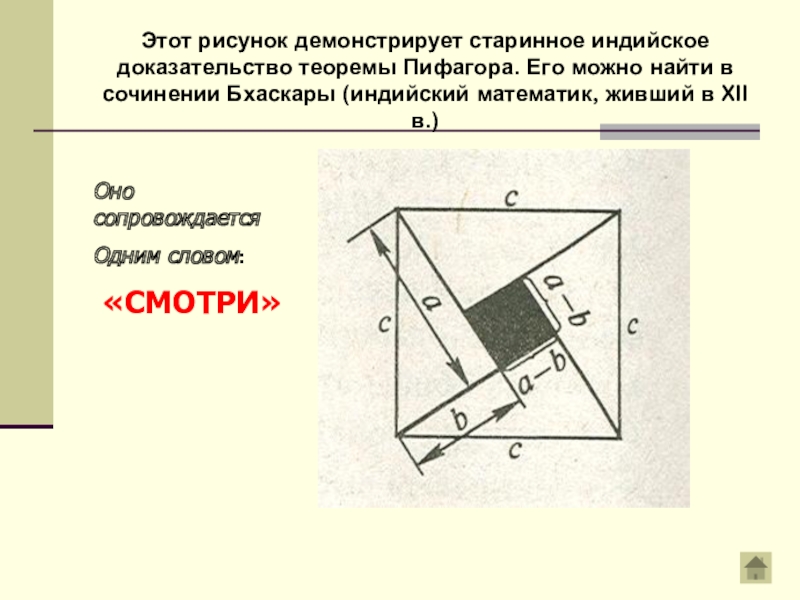 Этот рисунок демонстрирует старинное индийское доказательство теоремы Пифагора. Его можно найти в сочинении Бхаскары (индийский математик, живший в XII в.)

Оно сопровождается

Одним словом:

«СМОТРИ»

c

a

a-b

c

c

a-b

b

c